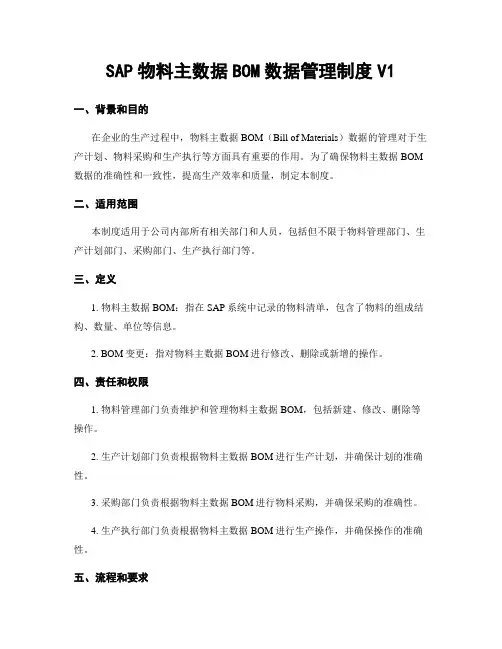 SAP 物料主数据 BOM 数据管理制度 V1

一、背景和目的

在企业的生产过程中，物料主数据 BOM（Bill of Materials）数据的管理对于生产计划、物料采购和生产执行等方面具有重要的作用。为了确保物料主数据 BOM 数据的准确性和一致性，提高生产效率和质量，制定本制度。

二、适用范围

本制度适用于公司内部所有相关部门和人员，包括但不限于物料管理部门、生产计划部门、采购部门、生产执行部门等。

三、定义

1. 物料主数据 BOM：指在 SAP 系统中记录的物料清单，包含了物料的组成结构、数量、单位等信息。

2. BOM 变更：指对物料主数据 BOM 进行修改、删除或新增的操作。

四、责任和权限

1. 物料管理部门负责维护和管理物料主数据 BOM，包括新建、修改、删除等操作。

2. 生产计划部门负责根据物料主数据 BOM 进行生产计划，并确保计划的准确性。

3. 采购部门负责根据物料主数据 BOM 进行物料采购，并确保采购的准确性。

4. 生产执行部门负责根据物料主数据 BOM 进行生产操作，并确保操作的准确性。

五、流程和要求